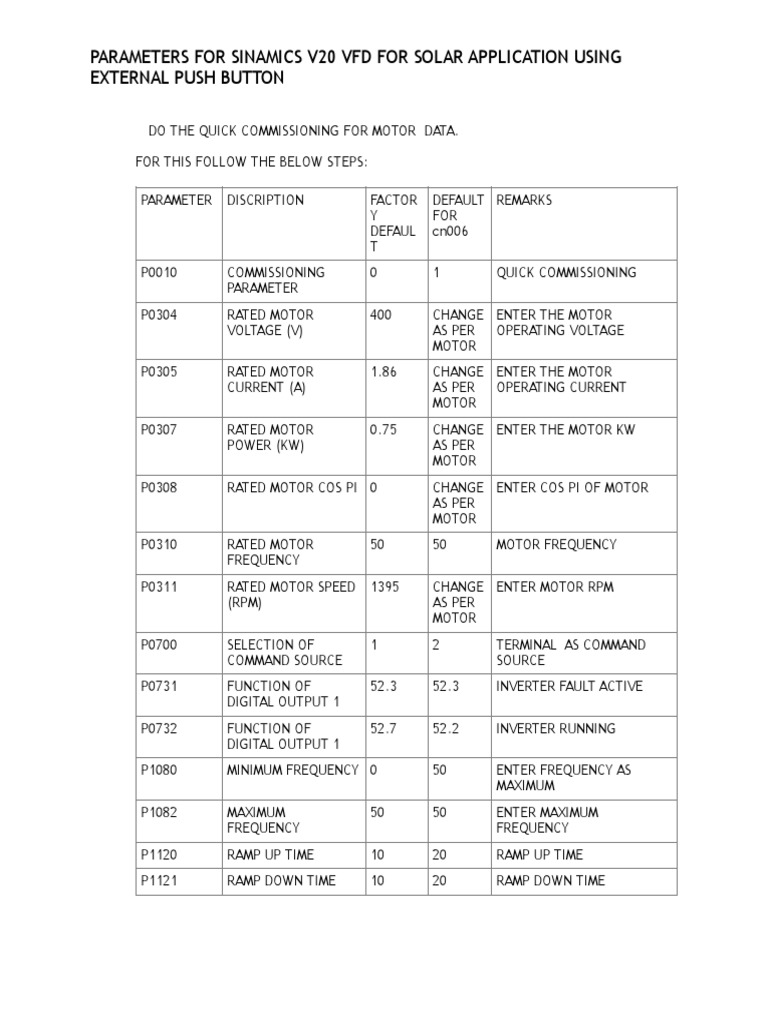 PARAMETERS FOR SINAMICS V20 VFD FOR SOLAR APPLICATION USING EXTERNAL PUSH BUTTON

DO THE QUICK COMMISSIONING FOR MOTOR DATA.

FOR THIS FOLLOW THE BELOW STEPS:

| PARAMETER | DISCRIPTION | FACTORY DEFAULT | DEFAULT FOR cn006 | REMARKS |
|---|---|---|---|---|
| P0010 | COMMISSIONING PARAMETER | 0 | 1 | QUICK COMMISSIONING |
| P0304 | RATED MOTOR VOLTAGE (V) | 400 | CHANGE AS PER MOTOR | ENTER THE MOTOR OPERATING VOLTAGE |
| P0305 | RATED MOTOR CURRENT (A) | 1.86 | CHANGE AS PER MOTOR | ENTER THE MOTOR OPERATING CURRENT |
| P0307 | RATED MOTOR POWER (KW) | 0.75 | CHANGE AS PER MOTOR | ENTER THE MOTOR KW |
| P0308 | RATED MOTOR COS PI | 0 | CHANGE AS PER MOTOR | ENTER COS PI OF MOTOR |
| P0310 | RATED MOTOR FREQUENCY | 50 | 50 | MOTOR FREQUENCY |
| P0311 | RATED MOTOR SPEED (RPM) | 1395 | CHANGE AS PER MOTOR | ENTER MOTOR RPM |
| P0700 | SELECTION OF COMMAND SOURCE | 1 | 2 | TERMINAL AS COMMAND SOURCE |
| P0731 | FUNCTION OF DIGITAL OUTPUT 1 | 52.3 | 52.3 | INVERTER FAULT ACTIVE |
| P0732 | FUNCTION OF DIGITAL OUTPUT 1 | 52.7 | 52.2 | INVERTER RUNNING |
| P1080 | MINIMUM FREQUENCY | 0 | 50 | ENTER FREQUENCY AS MAXIMUM |
| P1082 | MAXIMUM FREQUENCY | 50 | 50 | ENTER MAXIMUM FREQUENCY |
| P1120 | RAMP UP TIME | 10 | 20 | RAMP UP TIME |
| P1121 | RAMP DOWN TIME | 10 | 20 | RAMP DOWN TIME |